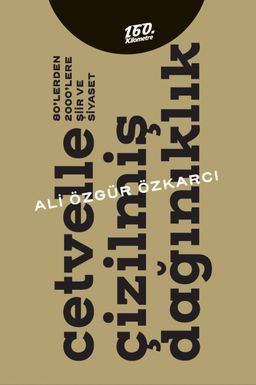 160. Kilometre

80'LERDEN 2000'LERE ŞİİR VE SİYASET

cetvelle çizilmiş dağınıklık

ALİ ÖZGÜR ÖZKARCI